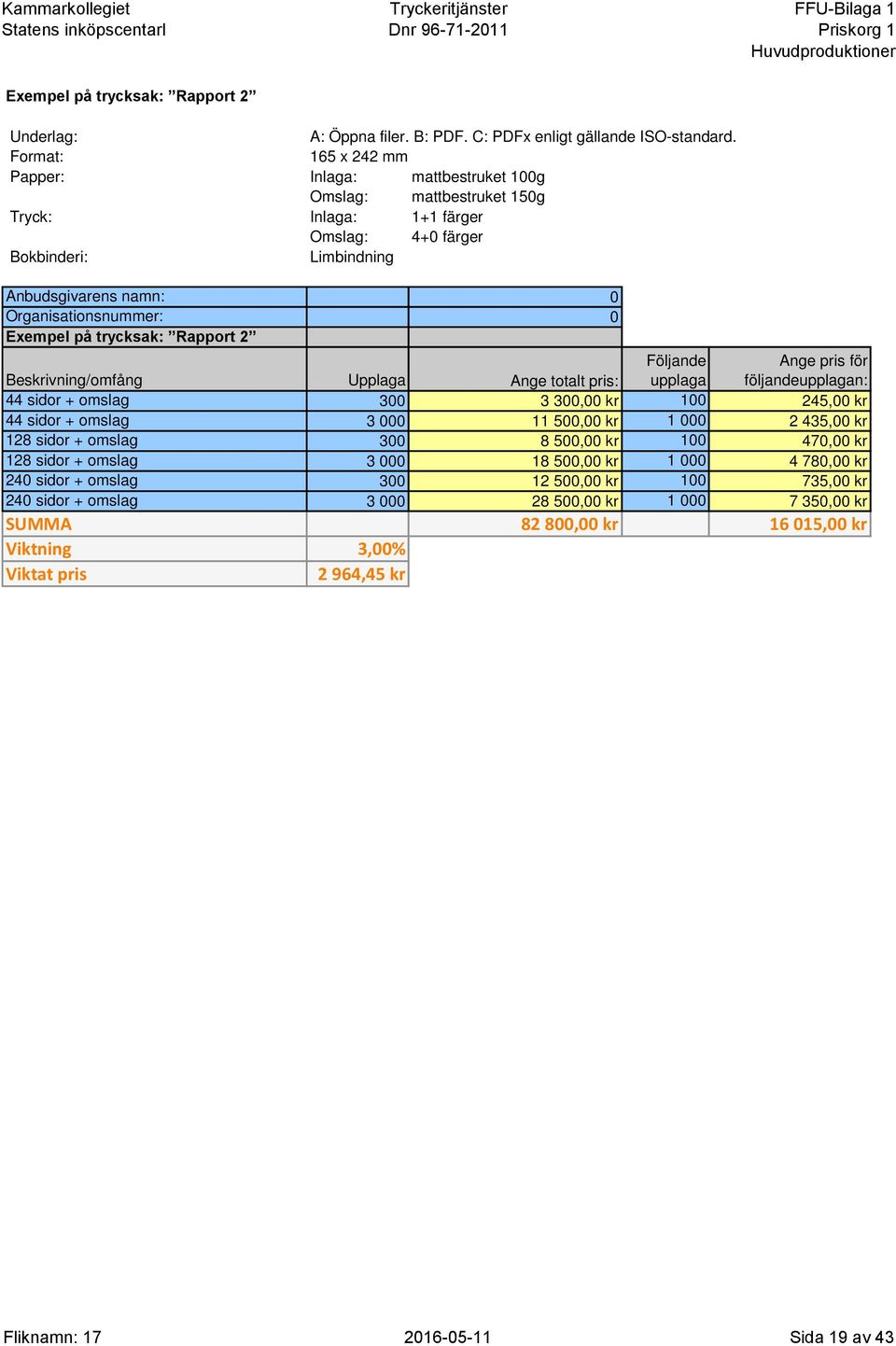 Kammarkollegiet
Statens inköpscentarl

Tryckeritjänster
Dnr 96-71-2011

FFU-Bilaga 1
Priskorg 1
Huvudproduktioner

Exempel på trycksak: ”Rapport 2”

Underlag: A: Öppna filer. B: PDF. C: PDFx enligt gällande ISO-standard.
Format: 165 x 242 mm
Papper: Inlaga: mattbestruket 100g
Omslag: mattbestruket 150g
Tryck: Inlaga: 1+1 färger
Omslag: 4+0 färger
Bokbinderi: Limbindning

| Anbudsgivarens namn: | | 0 | | |
|---|---|---|---|---|
| Organisationsnummer: | | 0 | | |
| Exempel på trycksak: ”Rapport 2” | | | | |
| Beskrivning/omfång | Upplaga | Ange totalt pris: | Följande upplaga | Ange pris för följandeupplagan: |
| 44 sidor + omslag | 300 | 3 300,00 kr | 100 | 245,00 kr |
| 44 sidor + omslag | 3 000 | 11 500,00 kr | 1 000 | 2 435,00 kr |
| 128 sidor + omslag | 300 | 8 500,00 kr | 100 | 470,00 kr |
| 128 sidor + omslag | 3 000 | 18 500,00 kr | 1 000 | 4 780,00 kr |
| 240 sidor + omslag | 300 | 12 500,00 kr | 100 | 735,00 kr |
| 240 sidor + omslag | 3 000 | 28 500,00 kr | 1 000 | 7 350,00 kr |
| SUMMA | | 82 800,00 kr | | 16 015,00 kr |
| Viktning | 3,00% | | | |
| Viktat pris | 2 964,45 kr | | | |

Fliknamn: 17
2016-05-11
Sida 19 av 43